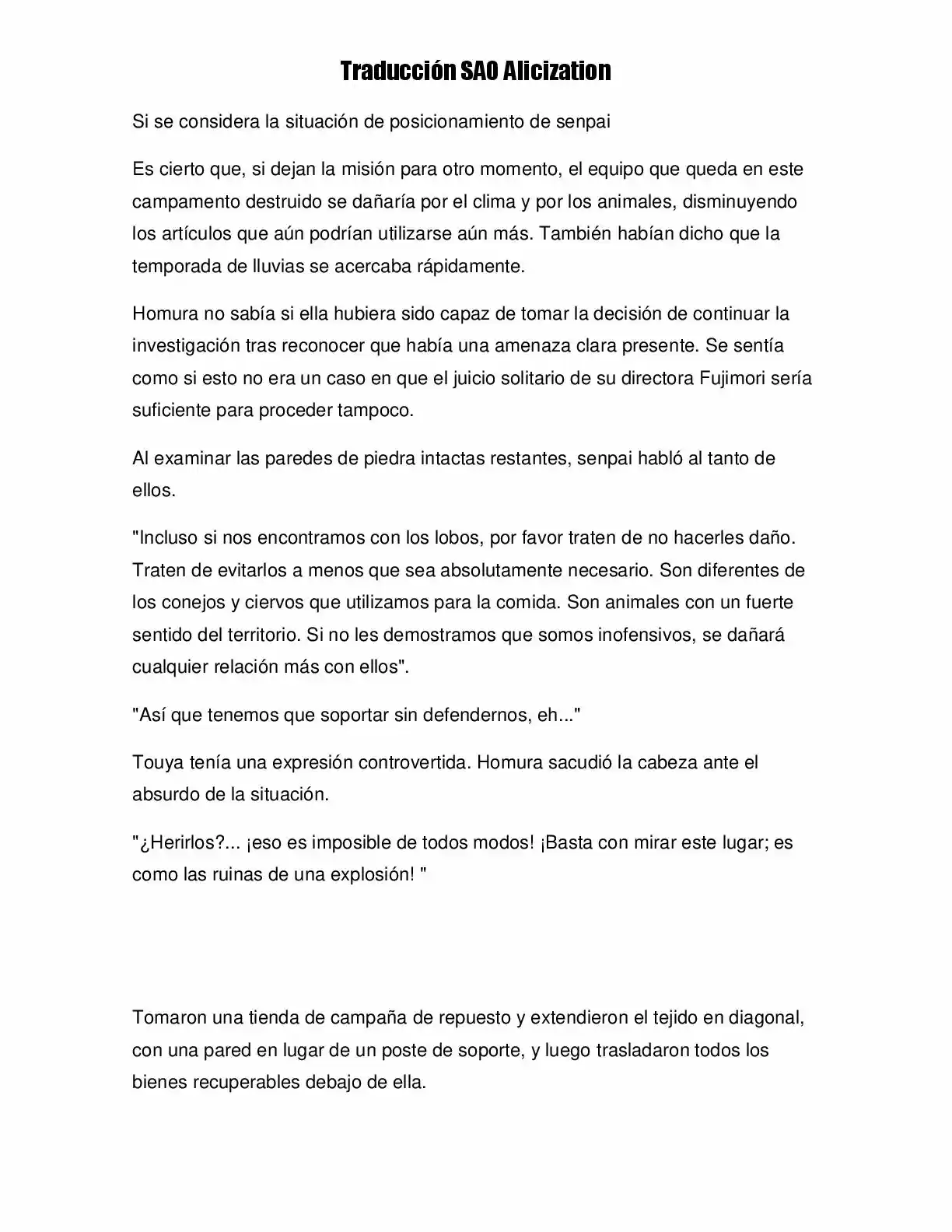 Traducción SAO Alicization

Si se considera la situación de posicionamiento de senpai

Es cierto que, si dejan la misión para otro momento, el equipo que queda en este campamento destruido se dañaría por el clima y por los animales, disminuyendo los artículos que aún podrían utilizarse aún más. También habían dicho que la temporada de lluvias se acercaba rápidamente.

Homura no sabía si ella hubiera sido capaz de tomar la decisión de continuar la investigación tras reconocer que había una amenaza clara presente. Se sentía como si esto no era un caso en que el juicio solitario de su directora Fujimori sería suficiente para proceder tampoco.

Al examinar las paredes de piedra intactas restantes, senpai habló al tanto de ellos.

"Incluso si nos encontramos con los lobos, por favor traten de no hacerles daño. Traten de evitarlos a menos que sea absolutamente necesario. Son diferentes de los conejos y ciervos que utilizamos para la comida. Son animales con un fuerte sentido del territorio. Si no les demostramos que somos inofensivos, se dañará cualquier relación más con ellos".

"Así que tenemos que soportar sin defendernos, eh..."

Touya tenía una expresión controvertida. Homura sacudió la cabeza ante el absurdo de la situación.

"¿Herirlos?... ¡eso es imposible de todos modos! ¡Basta con mirar este lugar; es como las ruinas de una explosión! "

Tomaron una tienda de campaña de repuesto y extendieron el tejido en diagonal, con una pared en lugar de un poste de soporte, y luego trasladaron todos los bienes recuperables debajo de ella.